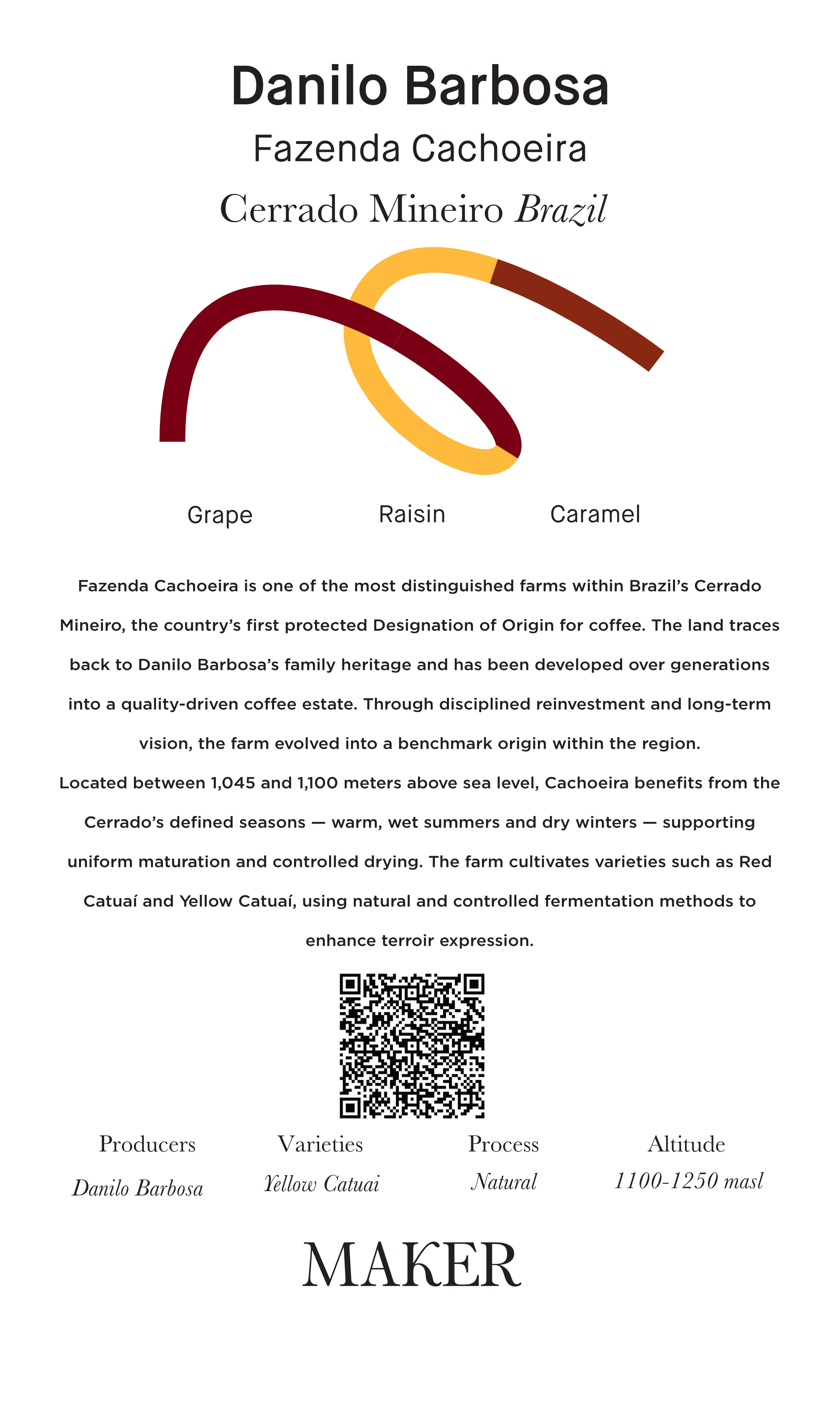 Danilo Barbosa

Fazenda Cachoeira

Cerrado Mineiro Brazil

Grape

Raisin

Caramel

Fazenda Cachoeira is one of the most distinguished farms within Brazil's Cerrado Mineiro, the country's first protected Designation of Origin for coffee. The land traces back to Danilo Barbosa's family heritage and has been developed over generations into a quality-driven coffee estate. Through disciplined reinvestment and long-term vision, the farm evolved into a benchmark origin within the region.

Located between 1,045 and 1,100 meters above sea level, Cachoeira benefits from the Cerrado's defined seasons — warm, wet summers and dry winters — supporting uniform maturation and controlled drying. The farm cultivates varieties such as Red Catuaí and Yellow Catuaí, using natural and controlled fermentation methods to enhance terroir expression.

Producers
Danilo Barbosa

Varieties
Yellow Catuai

Process
Natural

Altitude
1100-1250 masl

MAKER